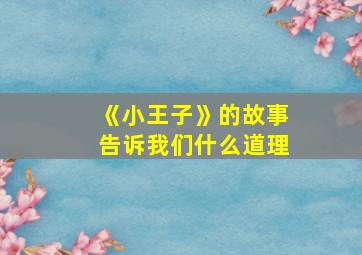 《小王子》的故事
告诉我们什么道理